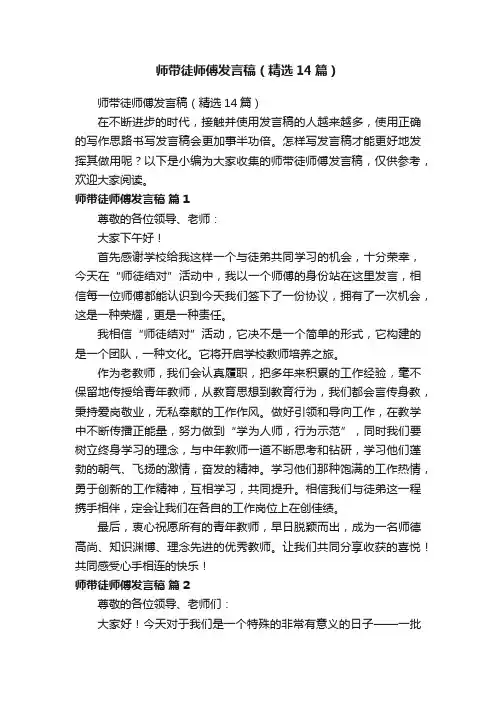 师带徒师傅发言稿（精选14篇）

师带徒师傅发言稿（精选14篇）

在不断进步的时代，接触并使用发言稿的人越来越多，使用正确的写作思路书写发言稿会更加事半功倍。怎样写发言稿才能更好地发挥其做用呢？以下是小编为大家收集的师带徒师傅发言稿，仅供参考，欢迎大家阅读。

师带徒师傅发言稿 篇1

尊敬的各位领导、老师：

大家下午好！

首先感谢学校给我这样一个与徒弟共同学习的机会，十分荣幸，今天在“师徒结对”活动中，我以一个师傅的身份站在这里发言，相信每一位师傅都能认识到今天我们签下了一份协议，拥有了一次机会，这是一种荣耀，更是一种责任。

我相信“师徒结对”活动，它决不是一个简单的形式，它构建的是一个团队，一种文化。它将开启学校教师培养之旅。

作为老教师，我们会认真履职，把多年来积累的工作经验，毫不保留地传授给青年教师，从教育思想到教育行为，我们都会言传身教，秉持爱岗敬业，无私奉献的工作作风。做好引领和导向工作，在教学中不断传播正能量，努力做到“学为人师，行为示范”，同时我们要树立终身学习的理念，与中年教师一道不断思考和钻研，学习他们蓬勃的朝气、飞扬的激情，奋发的精神。学习他们那种饱满的工作热情，勇于创新的工作精神，互相学习，共同提升。相信我们与徒弟这一程携手相伴，定会让我们在各自的工作岗位上在创佳绩。

最后，衷心祝愿所有的青年教师，早日脱颖而出，成为一名师德高尚、知识渊博、理念先进的优秀教师。让我们共同分享收获的喜悦！共同感受心手相连的快乐！

师带徒师傅发言稿 篇2

尊敬的各位领导、老师们：

大家好！今天对于我们是一个特殊的非常有意义的日子——一批